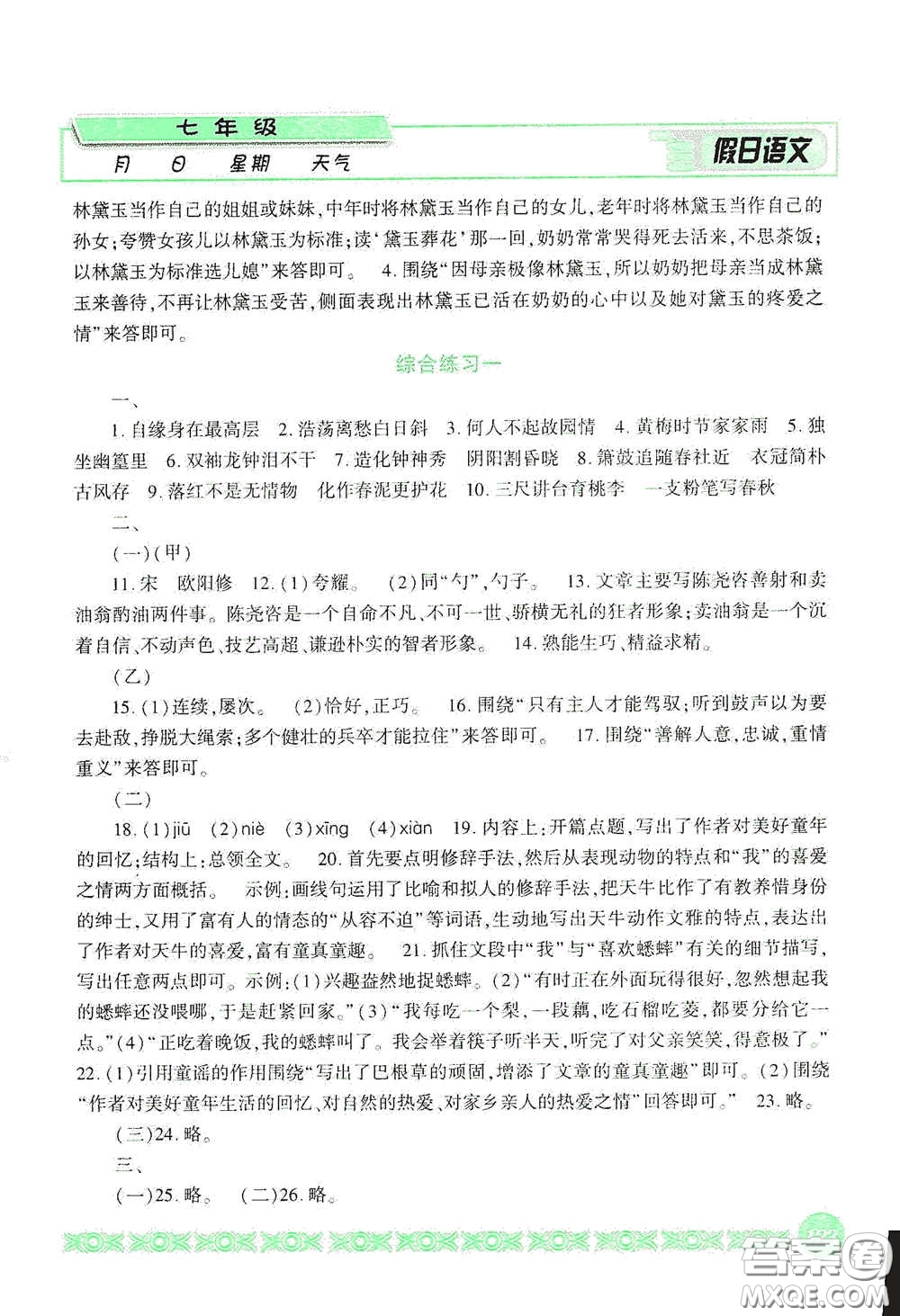 七年级

月 日 星期 天气

假日语文

林黛玉当作自己的姐姐或妹妹，中年时将林黛玉当作自己的女儿，老年时将林黛玉当作自己的孙女；夸赞女孩儿以林黛玉为标准；读‘黛玉葬花’那一回，奶奶常常哭得死去活来，不思茶饭；以林黛玉为标准选儿媳”来答即可。 4.围绕“因母亲极像林黛玉，所以奶奶把母亲当成林黛玉来善待，不再让林黛玉受苦，侧面表现出林黛玉已活在奶奶的心中以及她对黛玉的疼爱之情”来答即可。

综合练习一

一、

1.自缘身在最高层 2.浩荡离愁白日斜 3.何人不起故园情 4.黄梅时节家家雨 5.独坐幽篁里 6.双袖龙钟泪不干 7.造化钟神秀 阴阳割昏晓 8.箫鼓追随春社近 衣冠简朴古风存 9.落红不是无情物 化作春泥更护花 10.三尺讲台育桃李 一支粉笔写春秋

二、

(一)(甲)

11.宋 欧阳修 12.(1)夸耀。 (2)同“勺”，勺子。 13.文章主要写陈尧咨善射和卖油翁酌油两件事。陈尧咨是一个自命不凡、不可一世、骄横无礼的狂者形象；卖油翁是一个沉着自信、不动声色、技艺高超、谦逊朴实的智者形象。 14.熟能生巧、精益求精。

(乙)

15.(1)连续，屡次。 (2)恰好，正巧。 16.围绕“只有主人才能驾驭；听到鼓声以为要去赴敌，挣脱大绳索；多个健壮的兵卒才能拉住”来答即可。 17.围绕“善解人意，忠诚，重情重义”来答即可。

(二)

18.(1)jiū (2)niè (3)xīng (4)xiàn 19.内容上：开篇点题，写出了作者对美好童年的回忆；结构上：总领全文。 20.首先要点明修辞手法，然后从表现动物的特点和“我”的喜爱之情两方面概括。 示例：画线句运用了比喻和拟人的修辞手法，把天牛比作了有教养惜身份的绅士，又用了富有人的情态的“从容不迫”等词语，生动地写出天牛动作文雅的特点，表达出了作者对天牛的喜爱，富有童真童趣。 21.抓住文段中“我”与“喜欢蟋蟀”有关的细节描写，写出任意两点即可。示例：(1)兴趣盎然地捉蟋蟀。(2)“有时正在外面玩得很好，忽然想起我的蟋蟀还没喂哪，于是赶紧回家。”(3)“我每吃一个梨，一段藕，吃石榴吃菱，都要分给它一点。”(4)“正吃着晚饭，我的蟋蟀叫了。我会举着筷子听半天，听完了对父亲笑笑，得意极了。” 22.(1)引用童谣的作用围绕“写出了巴根草的顽固，增添了文章的童真童趣”即可。(2)围绕“作者对美好童年生活的回忆、对自然的热爱、对家乡亲人的热爱之情”回答即可。 23.略。

(三)24.略。

三、

(一)25.略。 (二)26.略。

答案圈
MXQE.COM